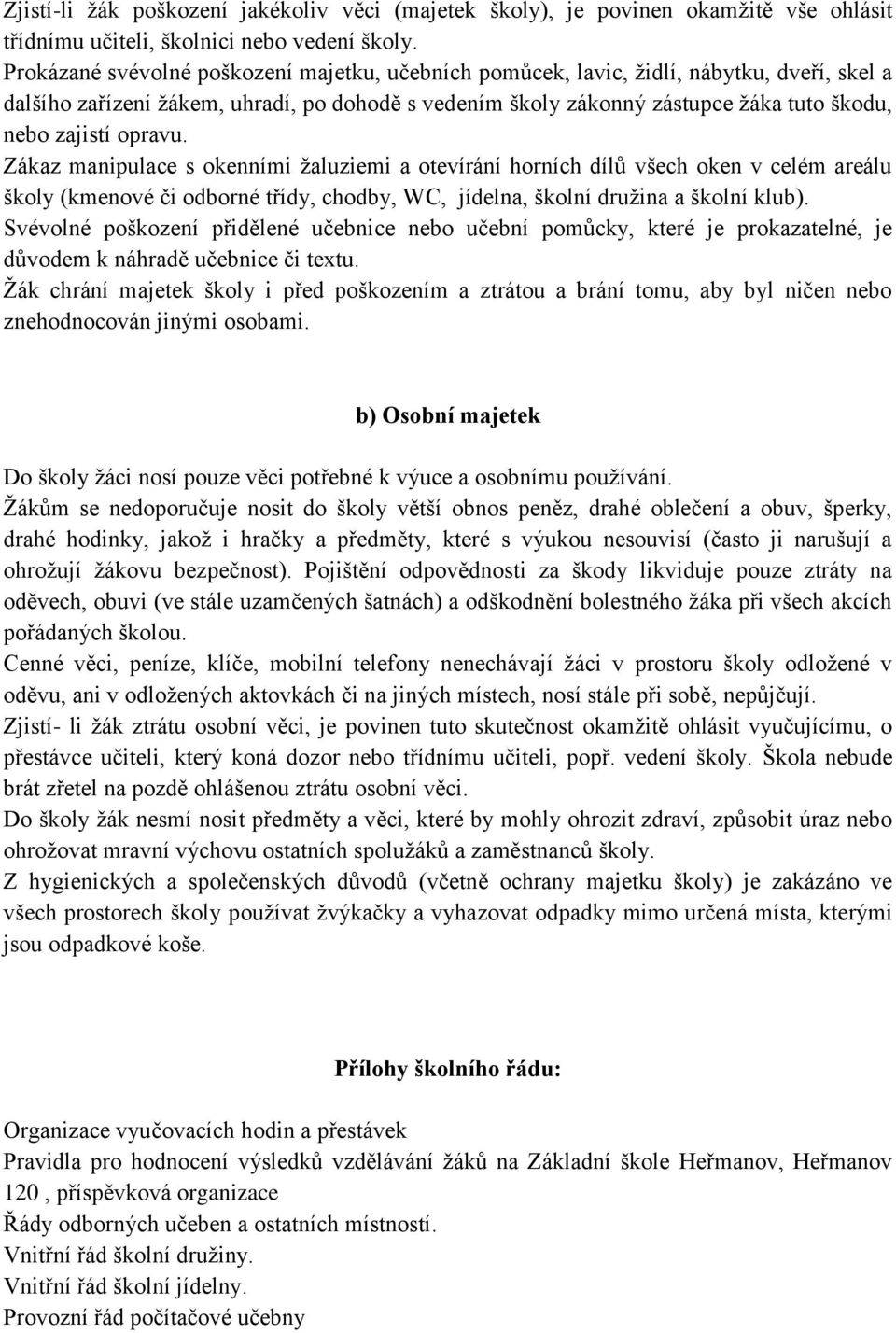 Zjistí-li žák poškození jakékoliv věci (majetek školy), je povinen okamžitě vše ohlásit třídnímu učiteli, školnici nebo vedení školy.
Prokázané svévolné poškození majetku, učebních pomůcek, lavic, židlí, nábytku, dveří, skel a dalšího zařízení žákem, uhradí, po dohodě s vedením školy zákonný zástupce žáka tuto škodu, nebo zajistí opravu.
Zákaz manipulace s okenními žaluziemi a otevírání horních dílů všech oken v celém areálu školy (kmenové či odborné třídy, chodby, WC, jídelna, školní družina a školní klub).
Svévolné poškození přidělené učebnice nebo učební pomůcky, které je prokazatelné, je důvodem k náhradě učebnice či textu.
Žák chrání majetek školy i před poškozením a ztrátou a brání tomu, aby byl ničen nebo znehodnocován jinými osobami.

b) Osobní majetek

Do školy žáci nosí pouze věci potřebné k výuce a osobnímu používání.
Žákům se nedoporučuje nosit do školy větší obnos peněz, drahé oblečení a obuv, šperky, drahé hodinky, jakož i hračky a předměty, které s výukou nesouvisí (často ji narušují a ohrožují žákovu bezpečnost). Pojištění odpovědnosti za škody likviduje pouze ztráty na oděvech, obuvi (ve stále uzamčených šatnách) a odškodnění bolestného žáka při všech akcích pořádaných školou.
Cenné věci, peníze, klíče, mobilní telefony nenechávají žáci v prostoru školy odložené v oděvu, ani v odložených aktovkách či na jiných místech, nosí stále při sobě, nepůjčují.
Zjistí- li žák ztrátu osobní věci, je povinen tuto skutečnost okamžitě ohlásit vyučujícímu, o přestávce učiteli, který koná dozor nebo třídnímu učiteli, popř. vedení školy. Škola nebude brát zřetel na pozdě ohlášenou ztrátu osobní věci.
Do školy žák nesmí nosit předměty a věci, které by mohly ohrozit zdraví, způsobit úraz nebo ohrožovat mravní výchovu ostatních spolužáků a zaměstnanců školy.
Z hygienických a společenských důvodů (včetně ochrany majetku školy) je zakázáno ve všech prostorech školy používat žvýkačky a vyhazovat odpadky mimo určená místa, kterými jsou odpadkové koše.

Přílohy školního řádu:

Organizace vyučovacích hodin a přestávek
Pravidla pro hodnocení výsledků vzdělávání žáků na Základní škole Heřmanov, Heřmanov 120 , příspěvková organizace
Řády odborných učeben a ostatních místností.
Vnitřní řád školní družiny.
Vnitřní řád školní jídelny.
Provozní řád počítačové učebny